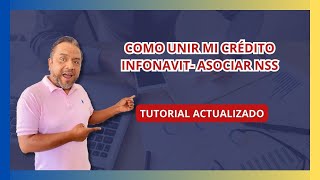 COMO UNIR MI CRÉDITO INFONAVIT- ASOCIAR NSS

TUTORIAL ACTUALIZADO